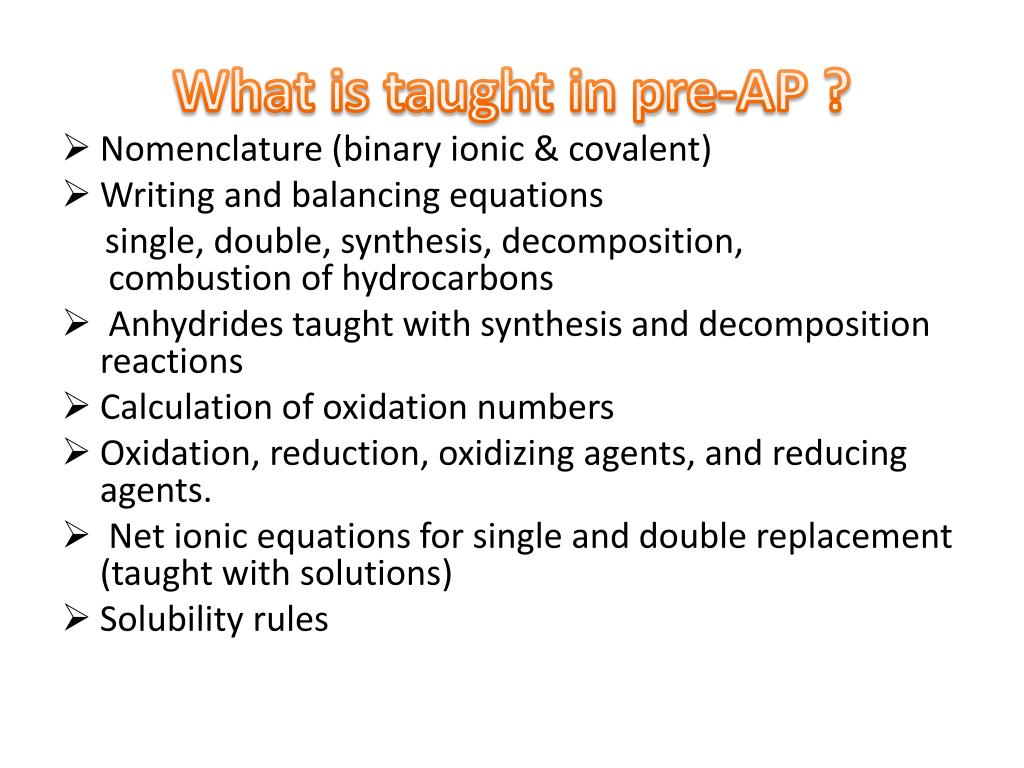 What is taught in pre-AP ?

➢ Nomenclature (binary ionic & covalent)
➢ Writing and balancing equations
single, double, synthesis, decomposition, combustion of hydrocarbons
➢ Anhydrides taught with synthesis and decomposition reactions
➢ Calculation of oxidation numbers
➢ Oxidation, reduction, oxidizing agents, and reducing agents.
➢ Net ionic equations for single and double replacement (taught with solutions)
➢ Solubility rules